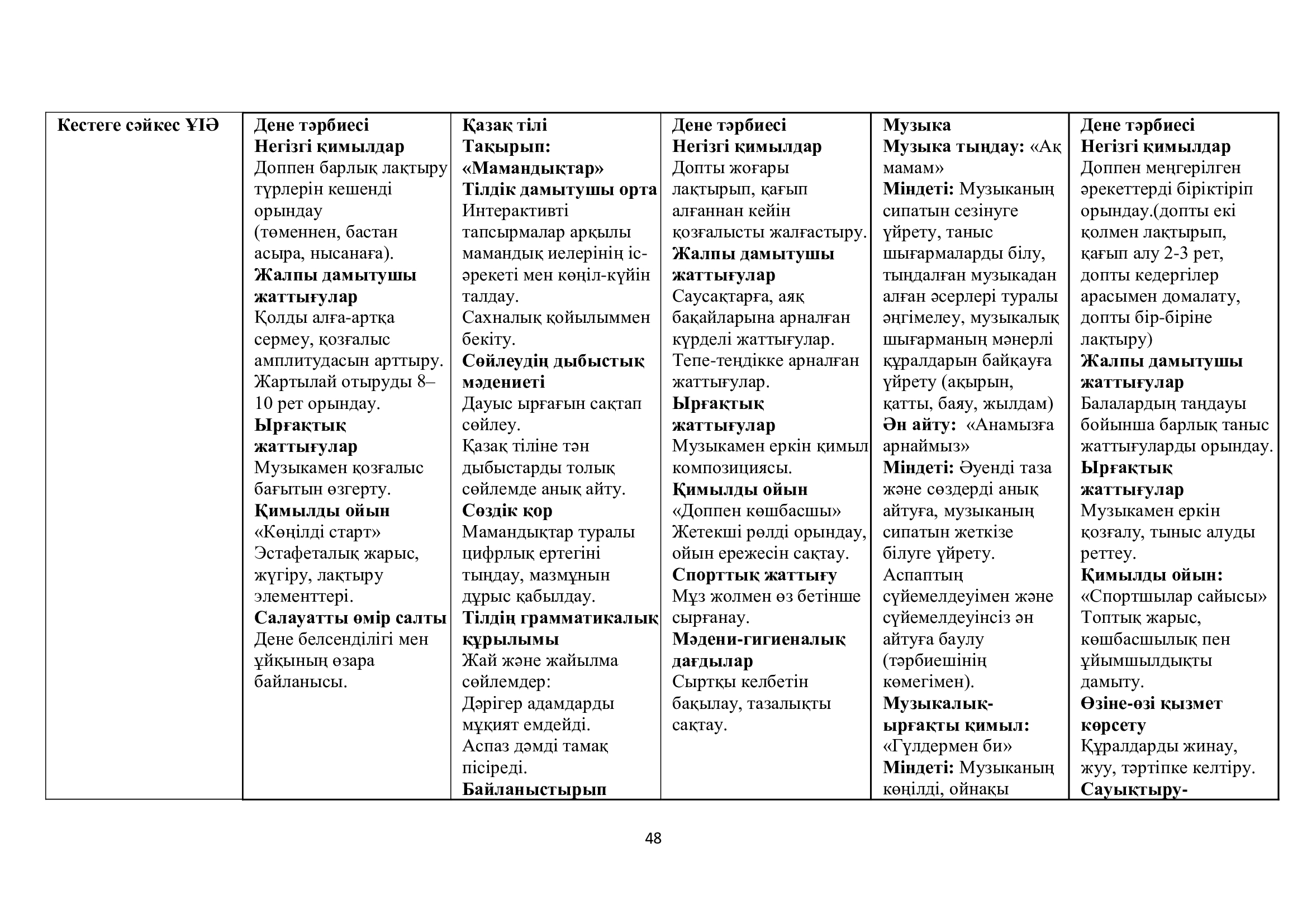 | Кестеге сәйкес ҰІӘ | Дене тәрбиесі Негізгі қимылдар Доппен барлық лақтыру түрлерін кешенді орындау (төменнен, бастан асыра, нысанаға). Жалпы дамытушы жаттығулар Қолды алға-артқа сермеу, қозғалыс амплитудасын арттыру. Жартылай отыруды 8–10 рет орындау. Ырғақтық жаттығулар Музыкамен қозғалыс бағытын өзгерту. Қимылды ойын «Көңілді старт» Эстафеталық жарыс, жүгіру, лақтыру элементтері. Салауатты өмір салты Дене белсенділігі мен ұйқының өзара байланысы. | Қазақ тілі Тақырып: «Мамандықтар» Тілдік дамытушы орта Интерактивті тапсырмалар арқылы мамандық иелерінің іс-әрекеті мен көңіл-күйін талдау. Сахналық қойылыммен бекіту. Сөйлеудің дыбыстық мәдениеті Дауыс ырғағын сақтап сөйлеу. Қазақ тіліне тән дыбыстарды толық сөйлемде анық айту. Сөздік қор Мамандықтар туралы цифрлық ертегіні тыңдау, мазмұнын дұрыс қабылдау. Тілдің грамматикалық құрылымы Жай және жайылма сөйлемдер: Дәрігер адамдарды мұқият емдейді. Аспаз дәмді тамақ пісіреді. Байланыстырып | Дене тәрбиесі Негізгі қимылдар Допты жоғары лақтырып, қағып алғаннан кейін қозғалысты жалғастыру. Жалпы дамытушы жаттығулар Саусақтарға, аяқ бақайларына арналған күрделі жаттығулар. Тепе-теңдікке арналған жаттығулар. Ырғақтық жаттығулар Музыкамен еркін қимыл композициясы. Қимылды ойын «Доппен көшбасшы» Жетекші рөлді орындау, ойын ережесін сақтау. Спорттық жаттығу Мұз жолмен өз бетінше сырғанау. Мәдени-гигиеналық дағдылар Сыртқы келбетін бақылау, тазалықты сақтау. | Музыка Музыка тыңдау: «Ақ мамам» Міндеті: Музыканың сипатын сезінуге үйрету, таныс шығармаларды білу, тыңдалған музыкадан алған әсерлері туралы әңгімелеу, музыкалық шығарманың мәнерлі құралдарын байқауға үйрету (ақырын, қатты, баяу, жылдам) Ән айту: «Анамызға арнаймыз» Міндеті: Әуенді таза және сөздерді анық айтуға, музыканың сипатын жеткізе білуге үйрету. Аспаптың сүйемелдеуімен және сүйемелдеуінсіз ән айтуға баулу (тәрбиешінің көмегімен). Музыкалық-ырғақты қимыл: «Гүлдермен би» Міндеті: Музыканың көңілді, ойнақы | Дене тәрбиесі Негізгі қимылдар Доппен меңгерілген әрекеттерді біріктіріп орындау.(допты екі қолмен лақтырып, қағып алу 2-3 рет, допты кедергілер арасымен домалату, допты бір-біріне лақтыру) Жалпы дамытушы жаттығулар Балалардың таңдауы бойынша барлық таныс жаттығуларды орындау. Ырғақтық жаттығулар Музыкамен еркін қозғалу, тыныс алуды реттеу. Қимылды ойын: «Спортшылар сайысы» Топтық жарыс, көшбасшылық пен ұйымшылдықты дамыту. Өзіне-өзі қызмет көрсету Құралдарды жинау, жуу, тәртіпке келтіру. Сауықтыру- |

48